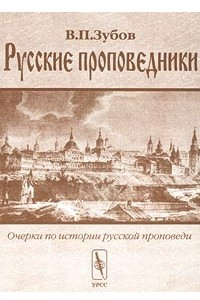 В.П.Зубов

Русские проповедники

Очерки по истории русской проповеди

УРСС